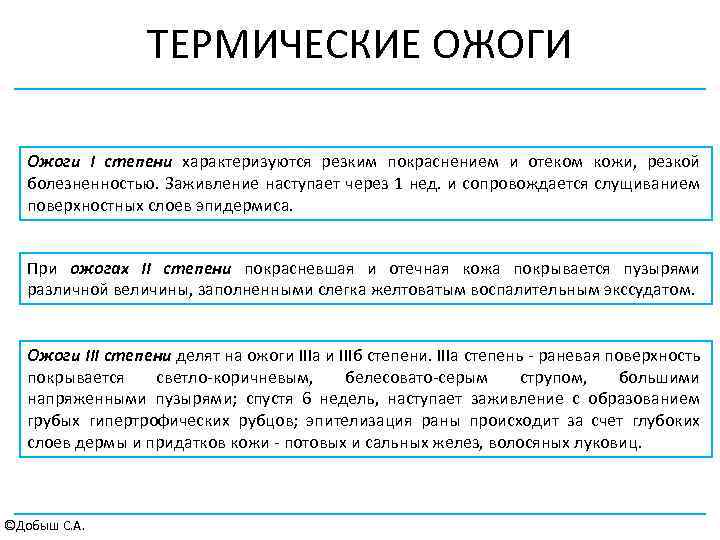 ТЕРМИЧЕСКИЕ ОЖОГИ

Ожоги I степени характеризуются резким покраснением и отеком кожи, резкой болезненностью. Заживление наступает через 1 нед. и сопровождается слущиванием поверхностных слоев эпидермиса.

При ожогах II степени покрасневшая и отечная кожа покрывается пузырями различной величины, заполненными слегка желтоватым воспалительным экссудатом.

Ожоги III степени делят на ожоги IIIа и IIIб степени. IIIа степень - раневая поверхность покрывается светло-коричневым, белесовато-серым струпом, большими напряженными пузырями; спустя 6 недель, наступает заживление с образованием грубых гипертрофических рубцов; эпителизация раны происходит за счет глубоких слоев дермы и придатков кожи - потовых и сальных желез, волосяных луковиц.

©Добыш С.А.